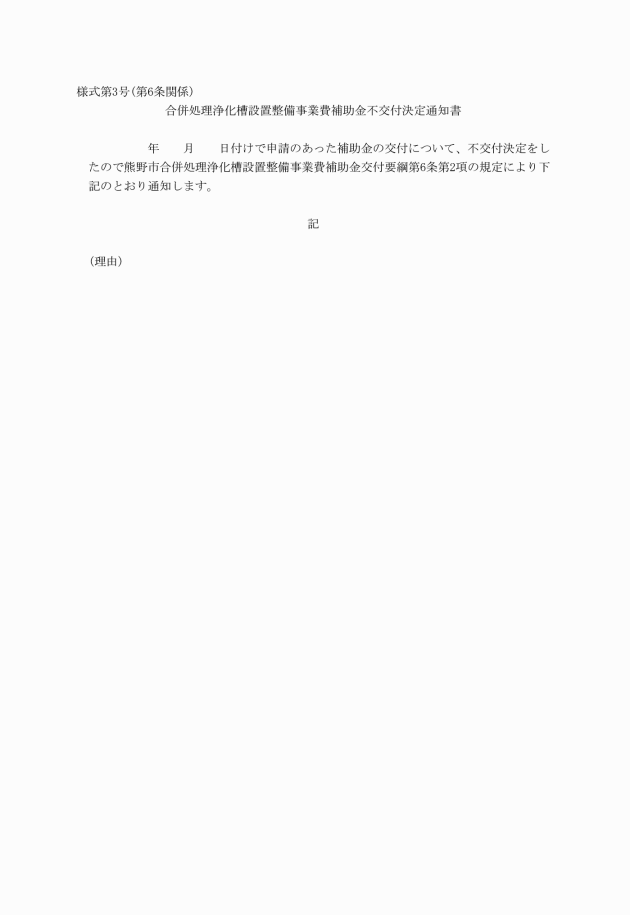 様式第3号(第6条関係)

合併処理浄化槽設置整備事業費補助金不交付決定通知書

年　　月　　日付けで申請のあった補助金の交付について、不交付決定をしたので熊野市合併処理浄化槽設置整備事業費補助金交付要綱第6条第2項の規定により下記のとおり通知します。

記

(理由)